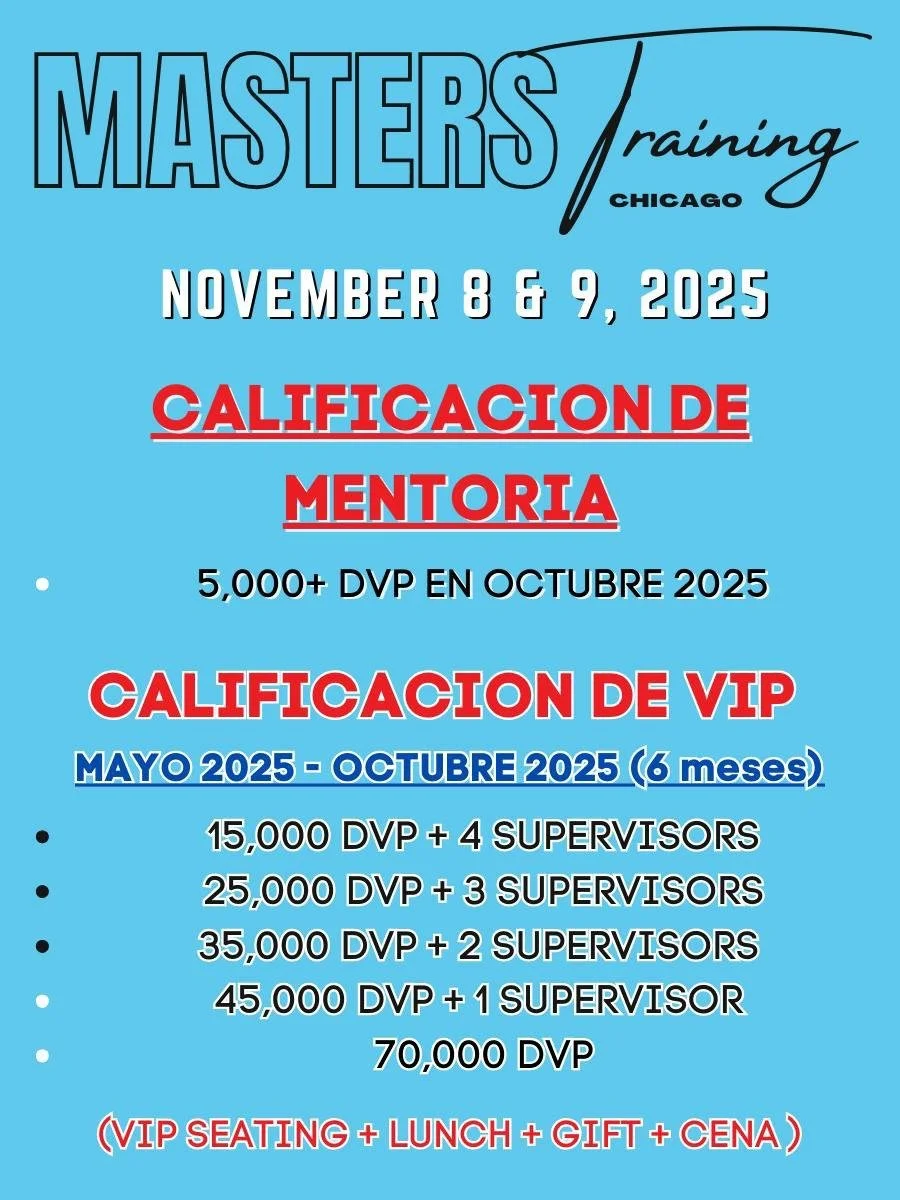 MASTERS Training
CHICAGO

NOVEMBER 8 & 9, 2025

CALIFICACION DE MENTORIA

• 5,000+ DVP EN OCTUBRE 2025

CALIFICACION DE VIP

MAYO 2025 - OCTUBRE 2025 (6 meses)

• 15,000 DVP + 4 SUPERVISORS
• 25,000 DVP + 3 SUPERVISORS
• 35,000 DVP + 2 SUPERVISORS
• 45,000 DVP + 1 SUPERVISOR
• 70,000 DVP

(VIP SEATING + LUNCH + GIFT + CENA )